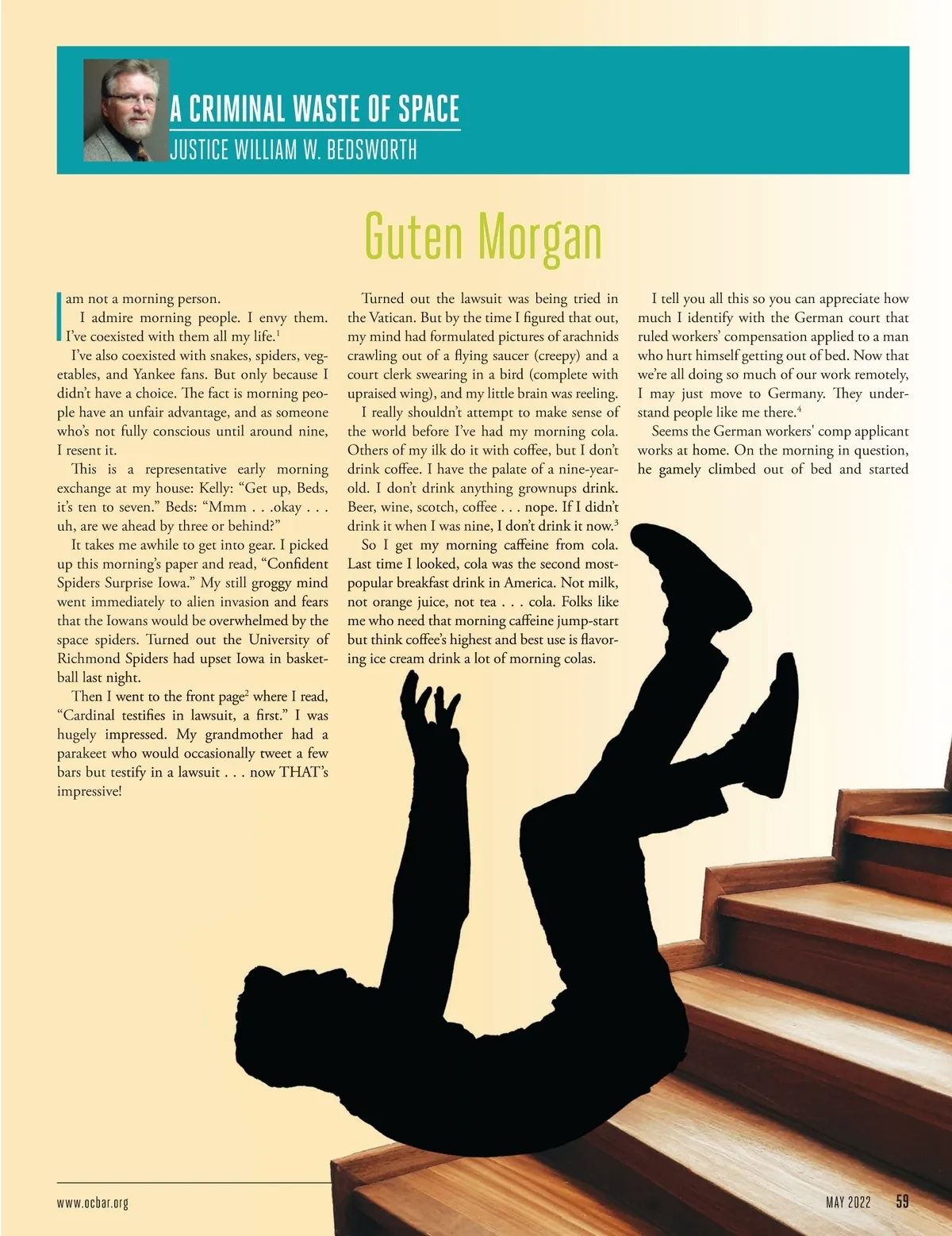 A CRIMINAL WASTE OF SPACE
JUSTICE WILLIAM W. BEDSWORTH

Guten Morgan

I am not a morning person.

I admire morning people. I envy them. I've coexisted with them all my life.$^{1}$

I've also coexisted with snakes, spiders, vegetables, and Yankee fans. But only because I didn't have a choice. The fact is morning people have an unfair advantage, and as someone who's not fully conscious until around nine, I resent it.

This is a representative early morning exchange at my house: Kelly: "Get up, Beds, it's ten to seven." Beds: "Mmm . . .okay . . . uh, are we ahead by three or behind?"

It takes me awhile to get into gear. I picked up this morning's paper and read, "Confident Spiders Surprise Iowa." My still groggy mind went immediately to alien invasion and fears that the Iowans would be overwhelmed by the space spiders. Turned out the University of Richmond Spiders had upset Iowa in basketball last night.

Then I went to the front page$^{2}$ where I read, "Cardinal testifies in lawsuit, a first." I was hugely impressed. My grandmother had a parakeet who would occasionally tweet a few bars but testify in a lawsuit . . . now THAT's impressive!

Turned out the lawsuit was being tried in the Vatican. But by the time I figured that out, my mind had formulated pictures of arachnids crawling out of a flying saucer (creepy) and a court clerk swearing in a bird (complete with upraised wing), and my little brain was reeling.

I really shouldn't attempt to make sense of the world before I've had my morning cola. Others of my ilk do it with coffee, but I don't drink coffee. I have the palate of a nine-year-old. I don't drink anything grownups drink. Beer, wine, scotch, coffee . . . nope. If I didn't drink it when I was nine, I don't drink it now.$^{3}$

So I get my morning caffeine from cola. Last time I looked, cola was the second most-popular breakfast drink in America. Not milk, not orange juice, not tea . . . cola. Folks like me who need that morning caffeine jump-start but think coffee's highest and best use is flavoring ice cream drink a lot of morning colas.

I tell you all this so you can appreciate how much I identify with the German court that ruled workers' compensation applied to a man who hurt himself getting out of bed. Now that we're all doing so much of our work remotely, I may just move to Germany. They understand people like me there.$^{4}$

Seems the German workers' comp applicant works at home. On the morning in question, he gamely climbed out of bed and started

www.ocbar.org

MAY 2022 59